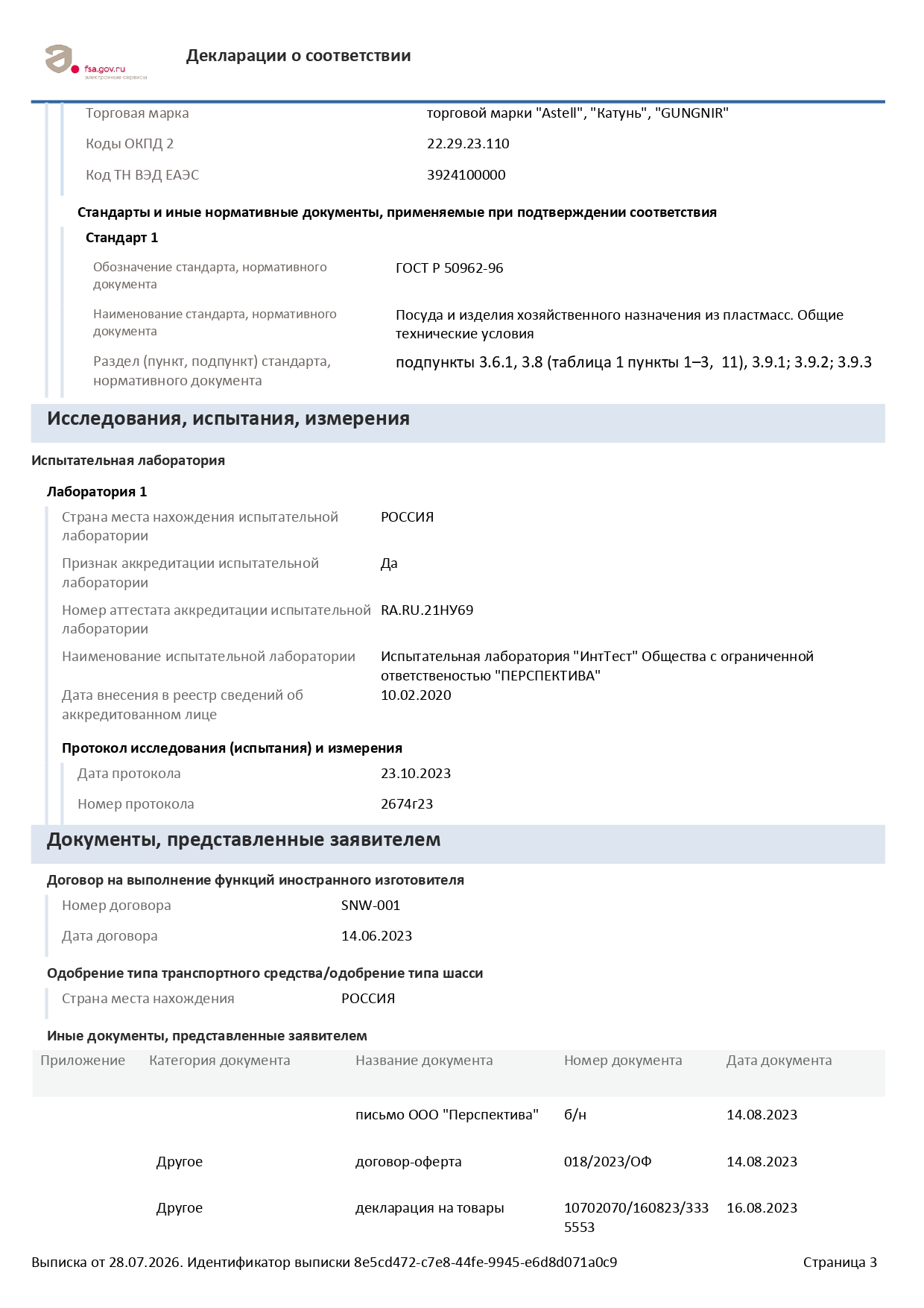 fsa.gov.ru
электронные сервисы

Декларации о соответствии

Торговая марка торговой марки "Astell", "Катунь", "GUNGNIR"

Коды ОКПД 2 22.29.23.110

Код ТН ВЭД ЕАЭС 3924100000

Стандарты и иные нормативные документы, применяемые при подтверждении соответствия

Стандарт 1

Обозначение стандарта, нормативного документа ГОСТ Р 50962-96

Наименование стандарта, нормативного документа Посуда и изделия хозяйственного назначения из пластмасс. Общие технические условия

Раздел (пункт, подпункт) стандарта, нормативного документа подпункты 3.6.1, 3.8 (таблица 1 пункты 1–3, 11), 3.9.1; 3.9.2; 3.9.3

Исследования, испытания, измерения

Испытательная лаборатория

Лаборатория 1

Страна места нахождения испытательной лаборатории РОССИЯ

Признак аккредитации испытательной лаборатории Да

Номер аттестата аккредитации испытательной лаборатории RA.RU.21НУ69

Наименование испытательной лаборатории Испытательная лаборатория "ИнтТест" Общества с ограниченной ответственостью "ПЕРСПЕКТИВА"

Дата внесения в реестр сведений об аккредитованном лице 10.02.2020

Протокол исследования (испытания) и измерения

Дата протокола 23.10.2023

Номер протокола 2674г23

Документы, представленные заявителем

Договор на выполнение функций иностранного изготовителя

Номер договора SNW-001

Дата договора 14.06.2023

Одобрение типа транспортного средства/одобрение типа шасси

Страна места нахождения РОССИЯ

Иные документы, представленные заявителем

| Приложение | Категория документа | Название документа | Номер документа | Дата документа |
|---|---|---|---|---|
| | | письмо ООО "Перспектива" | б/н | 14.08.2023 |
| | Другое | договор-оферта | 018/2023/ОФ | 14.08.2023 |
| | Другое | декларация на товары | 10702070/160823/3335553 | 16.08.2023 |

Выписка от 28.07.2026. Идентификатор выписки 8e5cd472-c7e8-44fe-9945-e6d8d071a0c9 Страница 3